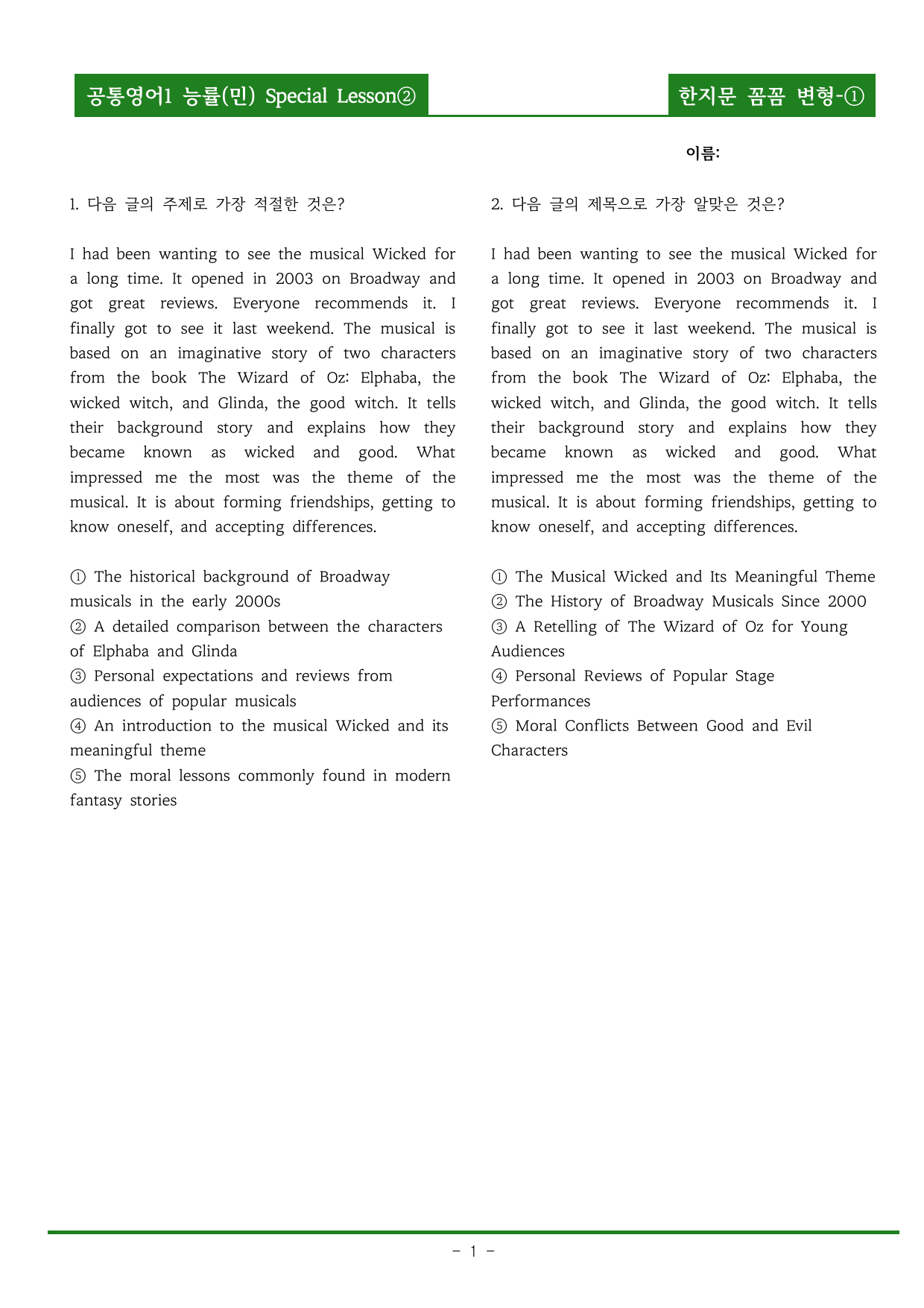 공통영어1 능률(민) Special Lesson②

한지문 꼼꼼 변형-①

이름:

1. 다음 글의 주제로 가장 적절한 것은?

I had been wanting to see the musical Wicked for a long time. It opened in 2003 on Broadway and got great reviews. Everyone recommends it. I finally got to see it last weekend. The musical is based on an imaginative story of two characters from the book The Wizard of Oz: Elphaba, the wicked witch, and Glinda, the good witch. It tells their background story and explains how they became known as wicked and good. What impressed me the most was the theme of the musical. It is about forming friendships, getting to know oneself, and accepting differences.

① The historical background of Broadway musicals in the early 2000s
② A detailed comparison between the characters of Elphaba and Glinda
③ Personal expectations and reviews from audiences of popular musicals
④ An introduction to the musical Wicked and its meaningful theme
⑤ The moral lessons commonly found in modern fantasy stories

2. 다음 글의 제목으로 가장 알맞은 것은?

I had been wanting to see the musical Wicked for a long time. It opened in 2003 on Broadway and got great reviews. Everyone recommends it. I finally got to see it last weekend. The musical is based on an imaginative story of two characters from the book The Wizard of Oz: Elphaba, the wicked witch, and Glinda, the good witch. It tells their background story and explains how they became known as wicked and good. What impressed me the most was the theme of the musical. It is about forming friendships, getting to know oneself, and accepting differences.

① The Musical Wicked and Its Meaningful Theme
② The History of Broadway Musicals Since 2000
③ A Retelling of The Wizard of Oz for Young Audiences
④ Personal Reviews of Popular Stage Performances
⑤ Moral Conflicts Between Good and Evil Characters

- 1 -